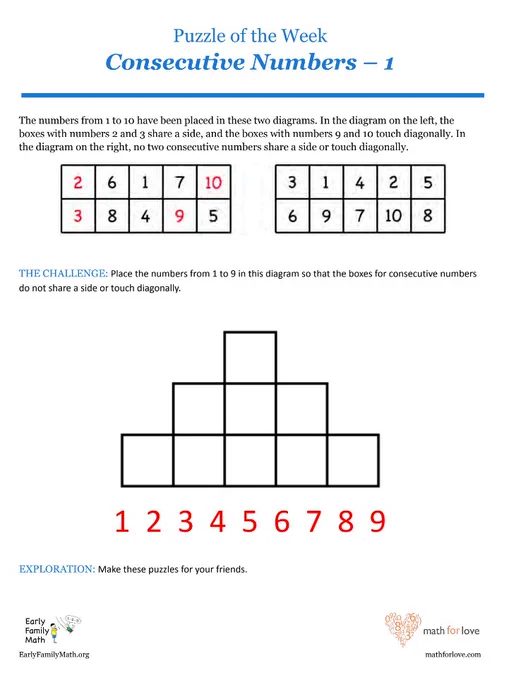 Puzzle of the Week
Consecutive Numbers – 1

The numbers from 1 to 10 have been placed in these two diagrams. In the diagram on the left, the boxes with numbers 2 and 3 share a side, and the boxes with numbers 9 and 10 touch diagonally. In the diagram on the right, no two consecutive numbers share a side or touch diagonally.

| 2 | 6 | 1 | 7 | 10 |
|---|---|---|---|---|
| 3 | 8 | 4 | 9 | 5 |

| 3 | 1 | 4 | 2 | 5 |
|---|---|---|---|---|
| 6 | 9 | 7 | 10 | 8 |

THE CHALLENGE: Place the numbers from 1 to 9 in this diagram so that the boxes for consecutive numbers do not share a side or touch diagonally.

1 2 3 4 5 6 7 8 9

EXPLORATION: Make these puzzles for your friends.

Early Family Math
EarlyFamilyMath.org

math for love
mathforlove.com